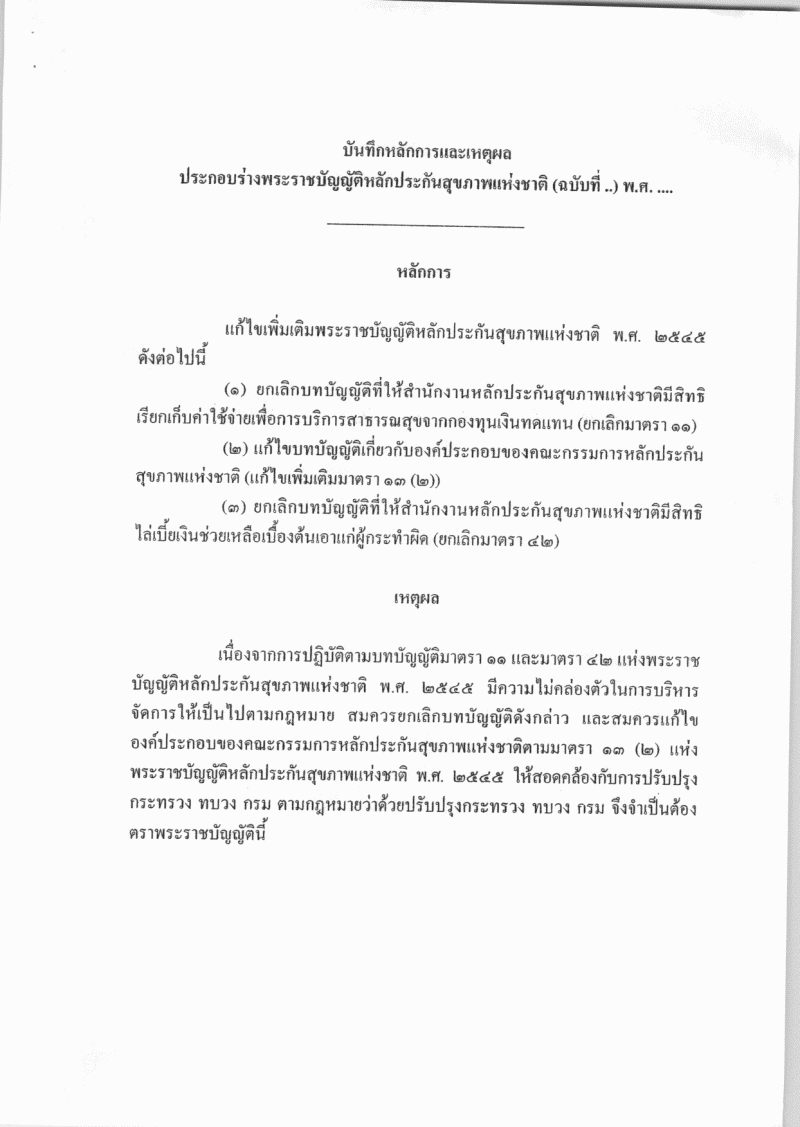 บันทึกหลักการและเหตุผล
ประกอบร่างพระราชบัญญัติหลักประกันสุขภาพแห่งชาติ (ฉบับที่ ..) พ.ศ. ....

หลักการ

แก้ไขเพิ่มเติมพระราชบัญญัติหลักประกันสุขภาพแห่งชาติ พ.ศ. ๒๕๔๕ ดังต่อไปนี้

(๑) ยกเลิกบทบัญญัติที่ให้สำนักงานหลักประกันสุขภาพแห่งชาติมีสิทธิเรียกเก็บค่าใช้จ่ายเพื่อการบริการสาธารณสุขจากกองทุนเงินทดแทน (ยกเลิกมาตรา ๑๑)

(๒) แก้ไขบทบัญญัติเกี่ยวกับองค์ประกอบของคณะกรรมการหลักประกันสุขภาพแห่งชาติ (แก้ไขเพิ่มเติมมาตรา ๑๓ (๒))

(๓) ยกเลิกบทบัญญัติที่ให้สำนักงานหลักประกันสุขภาพแห่งชาติมีสิทธิไล่เบี้ยเงินช่วยเหลือเบื้องต้นเอาแก่ผู้กระทำผิด (ยกเลิกมาตรา ๔๒)

เหตุผล

เนื่องจากการปฏิบัติตามบทบัญญัติมาตรา ๑๑ และมาตรา ๔๒ แห่งพระราชบัญญัติหลักประกันสุขภาพแห่งชาติ พ.ศ. ๒๕๔๕ มีความไม่คล่องตัวในการบริหารจัดการให้เป็นไปตามกฎหมาย สมควรยกเลิกบทบัญญัติดังกล่าว และสมควรแก้ไของค์ประกอบของคณะกรรมการหลักประกันสุขภาพแห่งชาติตามมาตรา ๑๓ (๒) แห่งพระราชบัญญัติหลักประกันสุขภาพแห่งชาติ พ.ศ. ๒๕๔๕ ให้สอดคล้องกับการปรับปรุงกระทรวง ทบวง กรม ตามกฎหมายว่าด้วยปรับปรุงกระทรวง ทบวง กรม จึงจำเป็นต้องตราพระราชบัญญัตินี้